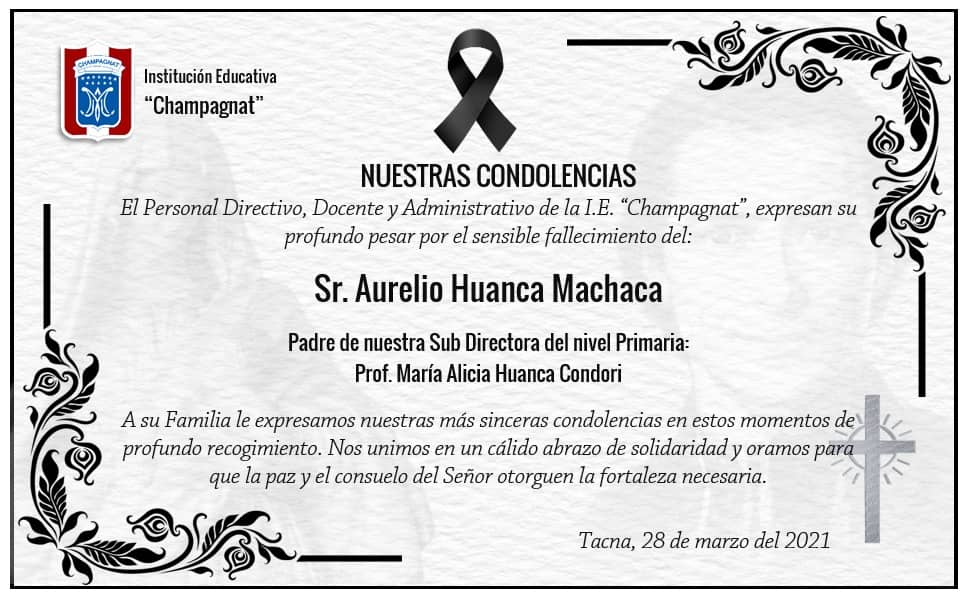 CHAMPAGNAT

Institución Educativa
"Champagnat"

NUESTRAS CONDOLENCIAS

El Personal Directivo, Docente y Administrativo de la I.E. "Champagnat", expresan su profundo pesar por el sensible fallecimiento del:

Sr. Aurelio Huanca Machaca

Padre de nuestra Sub Directora del nivel Primaria:
Prof. María Alicia Huanca Condori

A su Familia le expresamos nuestras más sinceras condolencias en estos momentos de profundo recogimiento. Nos unimos en un cálido abrazo de solidaridad y oramos para que la paz y el consuelo del Señor otorguen la fortaleza necesaria.

Tacna, 28 de marzo del 2021